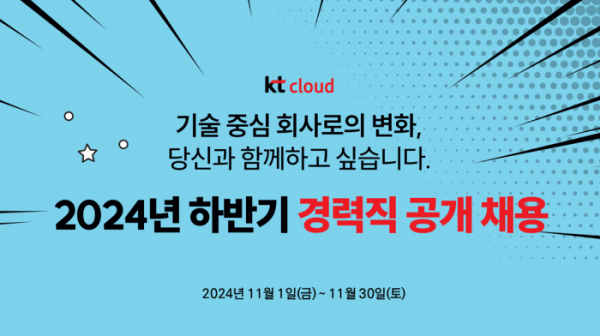 kt cloud

기술 중심 회사로의 변화, 당신과 함께하고 싶습니다.

2024년 하반기 경력직 공개 채용

2024년 11월 1일(금) ~ 11월 30일(토)